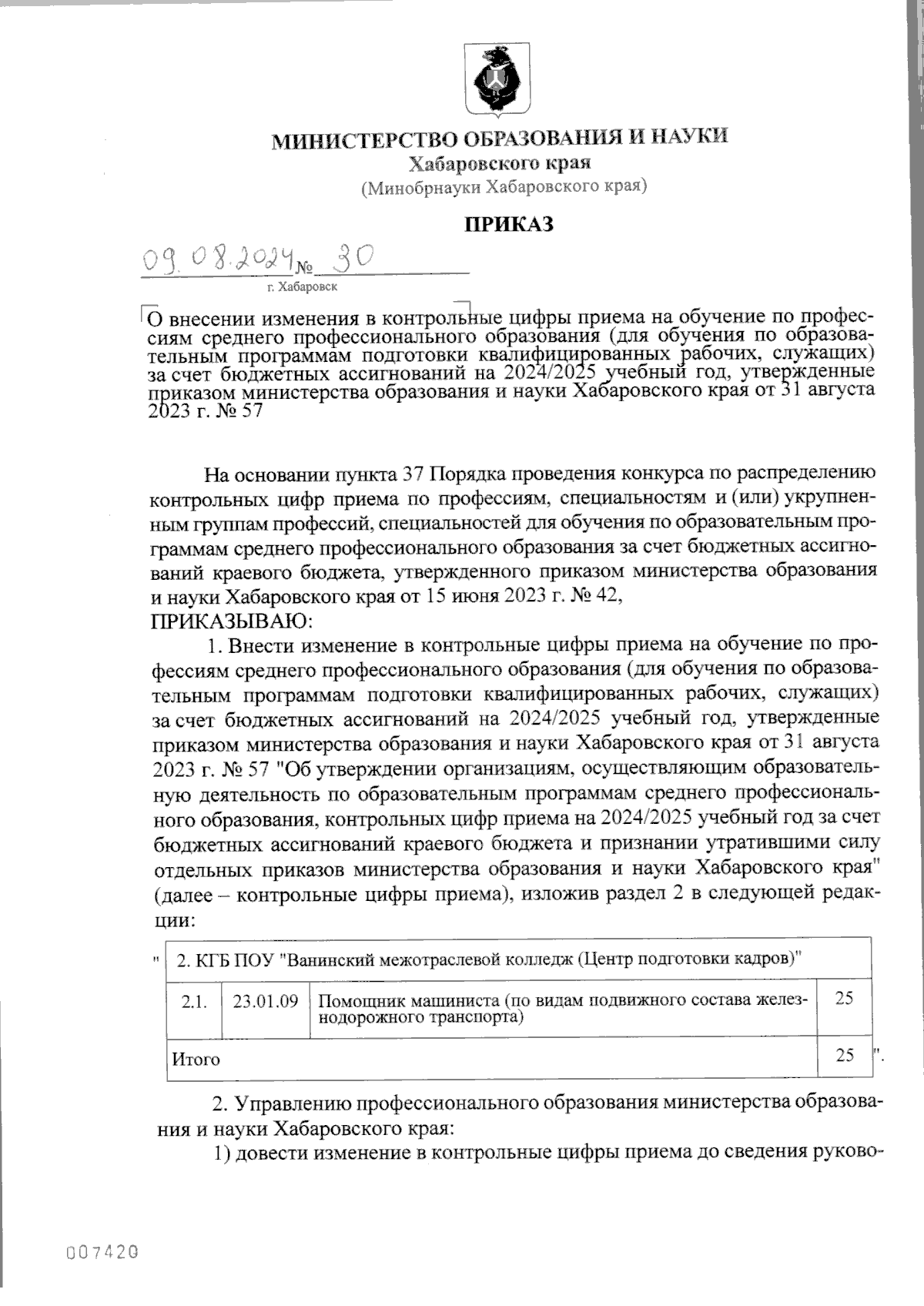 МИНИСТЕРСТВО ОБРАЗОВАНИЯ И НАУКИ
Хабаровского края
(Минобрнауки Хабаровского края)

ПРИКАЗ

09.08.2024 № 30

г. Хабаровск

О внесении изменения в контрольные цифры приема на обучение по профессиям среднего профессионального образования (для обучения по образовательным программам подготовки квалифицированных рабочих, служащих) за счет бюджетных ассигнований на 2024/2025 учебный год, утвержденные приказом министерства образования и науки Хабаровского края от 31 августа 2023 г. № 57

На основании пункта 37 Порядка проведения конкурса по распределению контрольных цифр приема по профессиям, специальностям и (или) укрупненным группам профессий, специальностей для обучения по образовательным программам среднего профессионального образования за счет бюджетных ассигнований краевого бюджета, утвержденного приказом министерства образования и науки Хабаровского края от 15 июня 2023 г. № 42,
ПРИКАЗЫВАЮ:
1. Внести изменение в контрольные цифры приема на обучение по профессиям среднего профессионального образования (для обучения по образовательным программам подготовки квалифицированных рабочих, служащих) за счет бюджетных ассигнований на 2024/2025 учебный год, утвержденные приказом министерства образования и науки Хабаровского края от 31 августа 2023 г. № 57 "Об утверждении организациям, осуществляющим образовательную деятельность по образовательным программам среднего профессионального образования, контрольных цифр приема на 2024/2025 учебный год за счет бюджетных ассигнований краевого бюджета и признании утратившими силу отдельных приказов министерства образования и науки Хабаровского края" (далее – контрольные цифры приема), изложив раздел 2 в следующей редакции:

"
| 2. КГБ ПОУ "Ванинский межотраслевой колледж (Центр подготовки кадров)" | | | |
|---|---|---|---|
| 2.1. | 23.01.09 | Помощник машиниста (по видам подвижного состава железнодорожного транспорта) | 25 |
| Итого | | | 25 |
".

2. Управлению профессионального образования министерства образования и науки Хабаровского края:
1) довести изменение в контрольные цифры приема до сведения руково-

007420